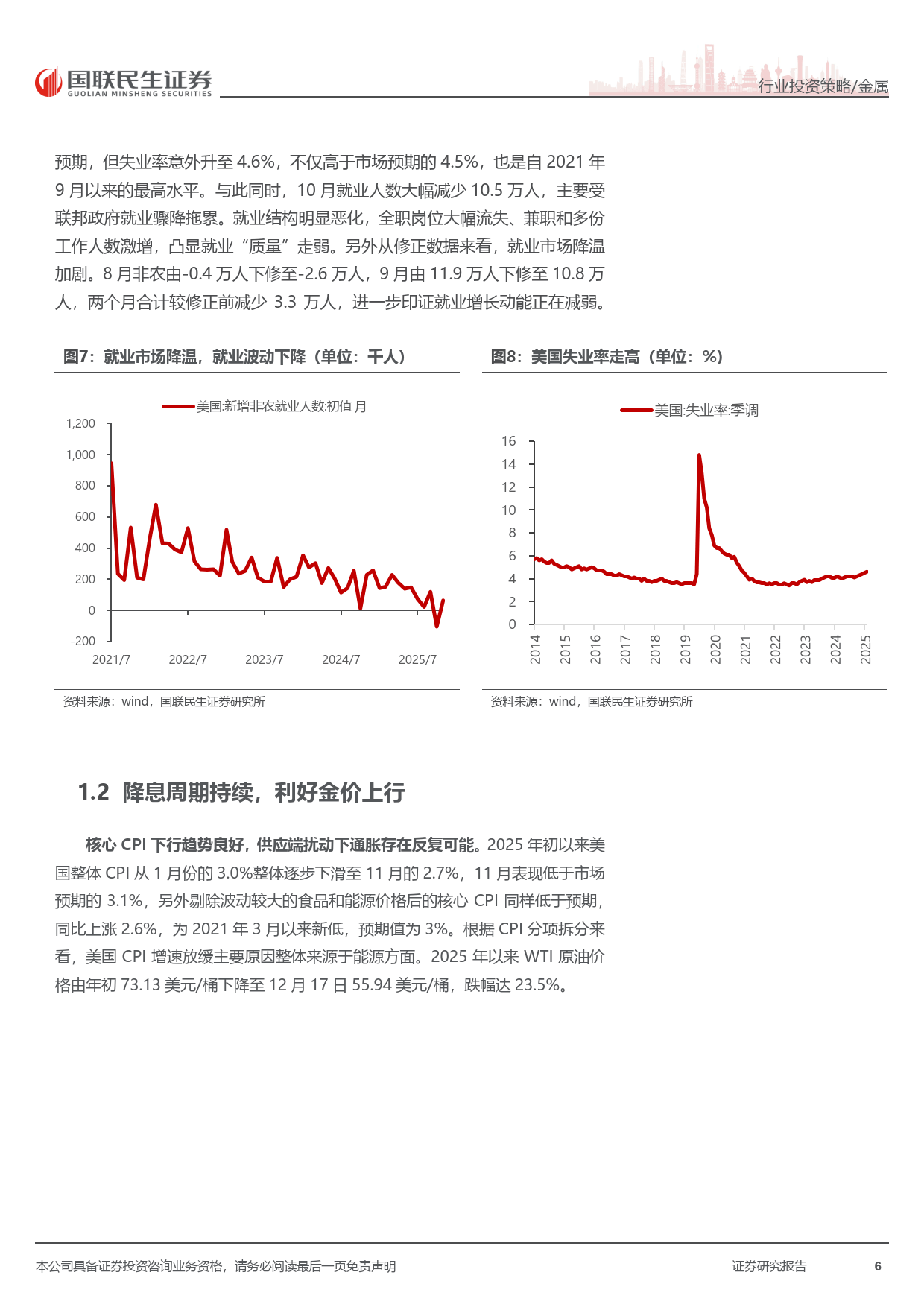 国联民生证券
GUOLIAN MINSHENG SECURITIES

行业投资策略/金属

预期，但失业率意外升至4.6%，不仅高于市场预期的4.5%，也是自2021年9月以来的最高水平。与此同时，10月就业人数大幅减少10.5万人，主要受联邦政府就业骤降拖累。就业结构明显恶化，全职岗位大幅流失、兼职和多份工作人数激增，凸显就业“质量”走弱。另外从修正数据来看，就业市场降温加剧。8月非农由-0.4万人下修至-2.6万人，9月由11.9万人下修至10.8万人，两个月合计较修正前减少3.3万人，进一步印证就业增长动能正在减弱。

图7：就业市场降温，就业波动下降（单位：千人）

美国:新增非农就业人数:初值 月

1,200
1,000
800
600
400
200
0
-200
2021/7
2022/7
2023/7
2024/7
2025/7

资料来源：wind，国联民生证券研究所

图8：美国失业率走高（单位：%）

美国:失业率:季调

16
14
12
10
8
6
4
2
0
2014
2015
2016
2017
2018
2019
2020
2021
2022
2023
2024
2025

资料来源：wind，国联民生证券研究所

1.2 降息周期持续，利好金价上行

核心CPI下行趋势良好，供应端扰动下通胀存在反复可能。2025年初以来美国整体CPI从1月份的3.0%整体逐步下滑至11月的2.7%，11月表现低于市场预期的3.1%，另外剔除波动较大的食品和能源价格后的核心CPI同样低于预期，同比上涨2.6%，为2021年3月以来新低，预期值为3%。根据CPI分项拆分来看，美国CPI增速放缓主要原因整体来源于能源方面。2025年以来WTI原油价格由年初73.13美元/桶下降至12月17日55.94美元/桶，跌幅达23.5%。

本公司具备证券投资咨询业务资格，请务必阅读最后一页免责声明

证券研究报告

6